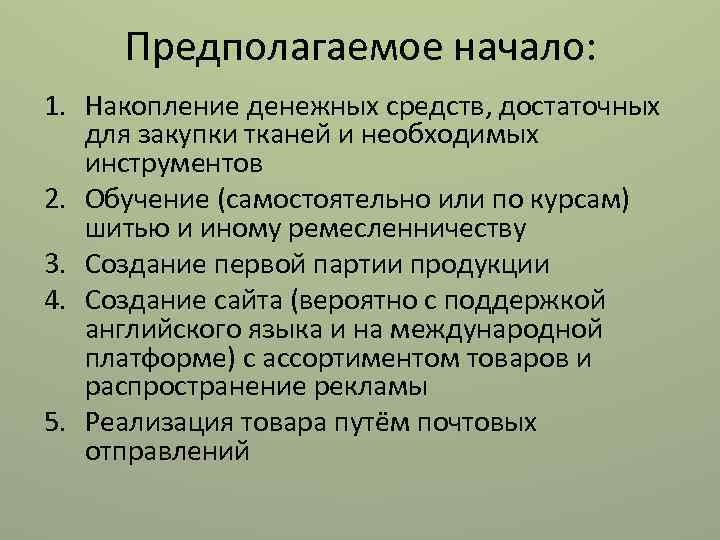 Предполагаемое начало:

1. Накопление денежных средств, достаточных для закупки тканей и необходимых инструментов
2. Обучение (самостоятельно или по курсам) шитью и иному ремесленничеству
3. Создание первой партии продукции
4. Создание сайта (вероятно с поддержкой английского языка и на международной платформе) с ассортиментом товаров и распространение рекламы
5. Реализация товара путём почтовых отправлений